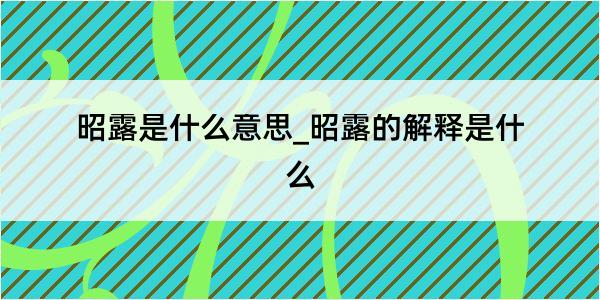 昭露是什么意思_昭露的解释是什么